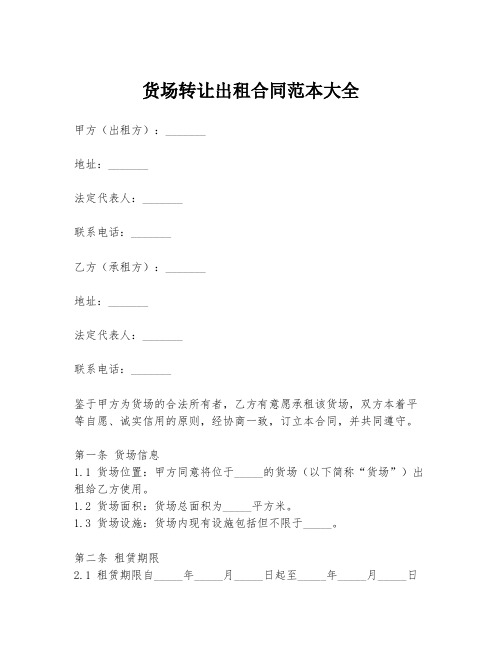 货场转让出租合同范本大全

甲方（出租方）：_______

地址：_______

法定代表人：_______

联系电话：_______

乙方（承租方）：_______

地址：_______

法定代表人：_______

联系电话：_______

鉴于甲方为货场的合法所有者，乙方有意愿承租该货场，双方本着平等自愿、诚实信用的原则，经协商一致，订立本合同，并共同遵守。

第一条 货场信息
1.1 货场位置：甲方同意将位于_____的货场（以下简称“货场”）出租给乙方使用。
1.2 货场面积：货场总面积为_____平方米。
1.3 货场设施：货场内现有设施包括但不限于_____。

第二条 租赁期限
2.1 租赁期限自_____年_____月_____日起至_____年_____月_____日